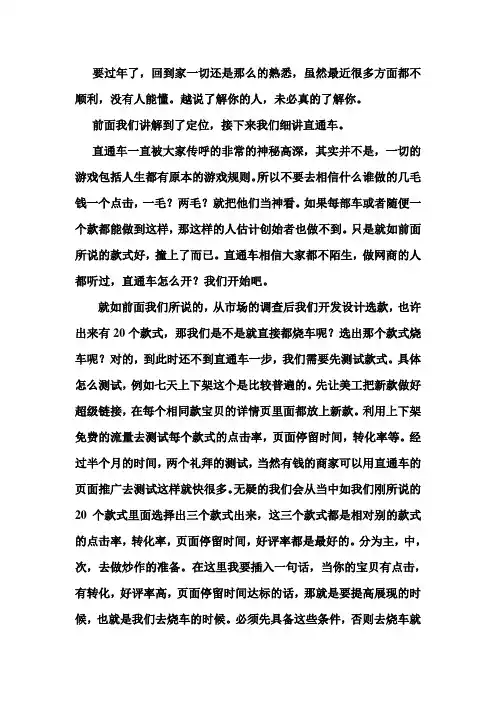 要过年了，回到家一切还是那么的熟悉，虽然最近很多方面都不顺利，没有人能懂。越说了解你的人，未必真的了解你。

前面我们讲解到了定位，接下来我们细讲直通车。

直通车一直被大家传呼的非常的神秘高深，其实并不是，一切的游戏包括人生都有原本的游戏规则。所以不要去相信什么谁做的几毛钱一个点击，一毛？两毛？就把他们当神看。如果每部车或者随便一个款都能做到这样，那这样的人估计创始者也做不到。只是就如前面所说的款式好，撞上了而已。直通车相信大家都不陌生，做网商的人都听过，直通车怎么开？我们开始吧。

就如前面我们所说的，从市场的调查后我们开发设计选款，也许出来有 20 个款式，那我们是不是就直接都烧车呢？选出那个款式烧车呢？对的，到此时还不到直通车一步，我们需要先测试款式。具体怎么测试，例如七天上下架这个是比较普遍的。先让美工把新款做好超级链接，在每个相同款宝贝的详情页里面都放上新款。利用上下架免费的流量去测试每个款式的点击率，页面停留时间，转化率等。经过半个月的时间，两个礼拜的测试，当然有钱的商家可以用直通车的页面推广去测试这样就快很多。无疑的我们会从当中如我们刚所说的 20 个款式里面选择出三个款式出来，这三个款式都是相对别的款式的点击率，转化率，页面停留时间，好评率都是最好的。分为主，中，次，去做炒作的准备。在这里我要插入一句话，当你的宝贝有点击，有转化，好评率高，页面停留时间达标的话，那就是要提高展现的时候，也就是我们去烧车的时候。必须先具备这些条件，否则去烧车就